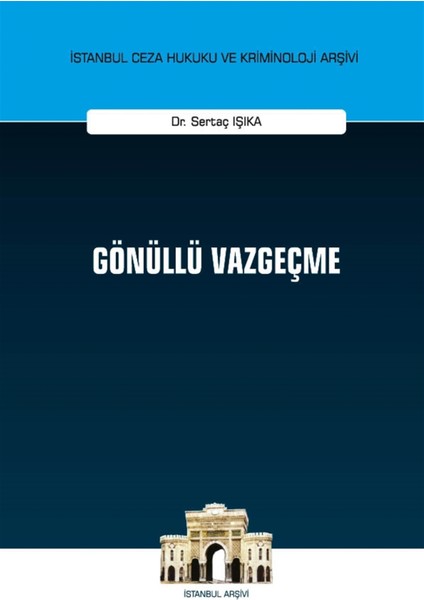 İSTANBUL CEZA HUKUKU VE KRİMİNOLOJİ ARŞİVİ

Dr. Sertaç IŞIKA

GÖNÜLLÜ VAZGEÇME

İSTANBUL ARŞİVİ